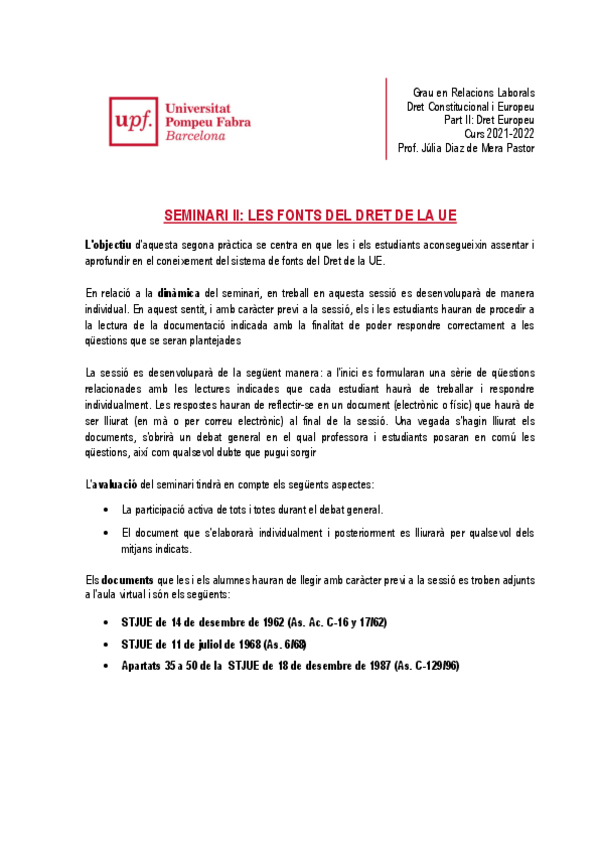 upf. Universitat Pompeu Fabra Barcelona

Grau en Relacions Laborals
Dret Constitucional i Europeu
Part II: Dret Europeu
Curs 2021-2022
Prof. Júlia Díaz de Mera Pastor

SEMINARI II: LES FONTS DEL DRET DE LA UE

L'objectiu d'aquesta segona pràctica se centra en que les i els estudiants aconsegueixin assentar i aprofundir en el coneixement del sistema de fonts del Dret de la UE.

En relació a la dinàmica del seminari, en treball en aquesta sessió es desenvoluparà de manera individual. En aquest sentit, i amb caràcter previ a la sessió, els i les estudiants hauran de procedir a la lectura de la documentació indicada amb la finalitat de poder respondre correctament a les qüestions que se seran plantejades

La sessió es desenvoluparà de la següent manera: a l'inici es formularan una sèrie de qüestions relacionades amb les lectures indicades que cada estudiant haurà de treballar i respondre individualment. Les respostes hauran de reflectir-se en un document (electrònic o físic) que haurà de ser lliurat (en mà o per correu electrònic) al final de la sessió. Una vegada s'hagin lliurat els documents, s'obrirà un debat general en el qual professora i estudiants posaran en comú les qüestions, així com qualsevol dubte que pugui sorgir

L'avaluació del seminari tindrà en compte els següents aspectes:

• La participació activa de tots i totes durant el debat general.
• El document que s'elaborarà individualment i posteriorment es lliurarà per qualsevol dels mitjans indicats.

Els documents que les i els alumnes hauran de llegir amb caràcter previ a la sessió es troben adjunts a l'aula virtual i són els següents:

• STJUE de 14 de desembre de 1962 (As. Ac. C-16 y 17/62)
• STJUE de 11 de juliol de 1968 (As. 6/68)
• Apartats 35 a 50 de la STJUE de 18 de desembre de 1987 (As. C-129/96)